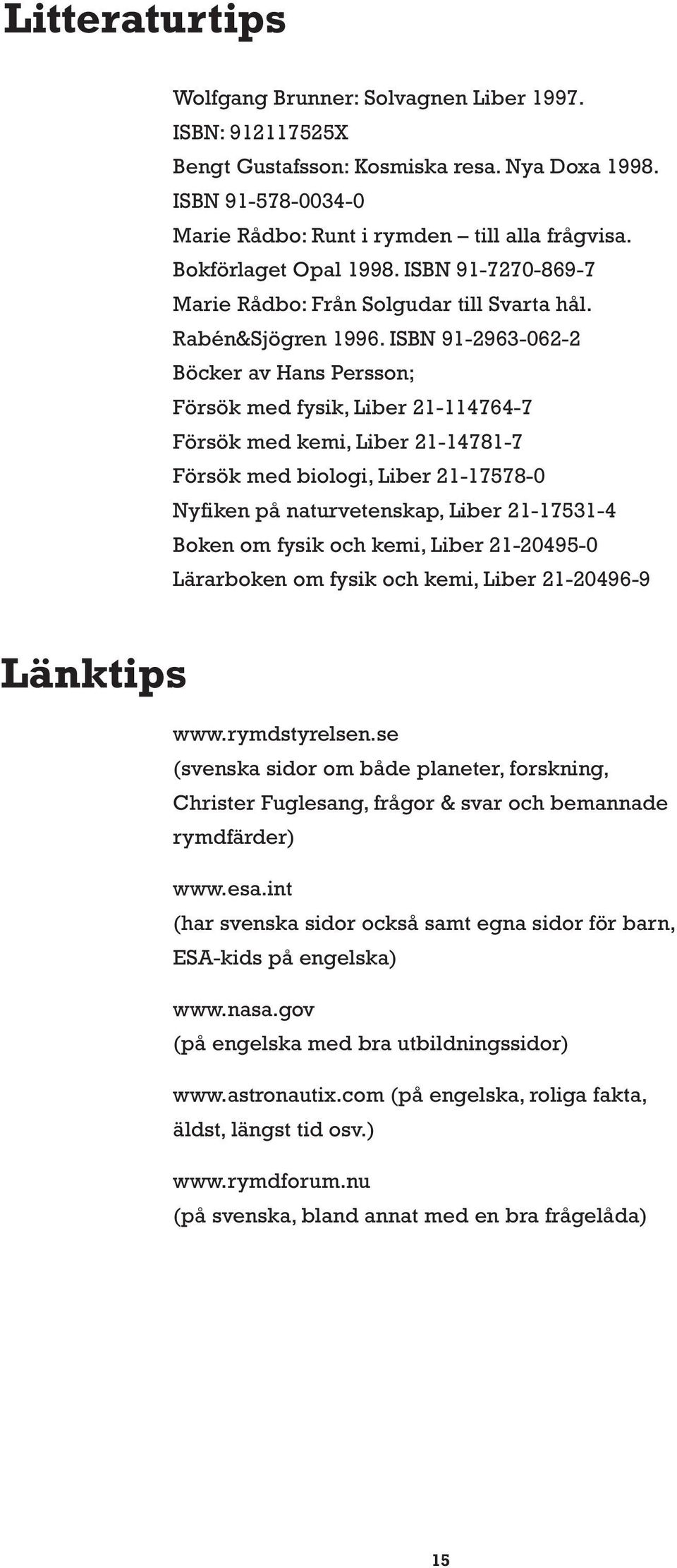 Litteraturtips

Wolfgang Brunner: Solvagnen Liber 1997. ISBN: 912117525X
Bengt Gustafsson: Kosmiska resa. Nya Doxa 1998. ISBN 91-578-0034-0
Marie Rådbo: Runt i rymden – till alla frågvisa. Bokförlaget Opal 1998. ISBN 91-7270-869-7
Marie Rådbo: Från Solgudar till Svarta hål. Rabén&Sjögren 1996. ISBN 91-2963-062-2
Böcker av Hans Persson;
Försök med fysik, Liber 21-114764-7
Försök med kemi, Liber 21-14781-7
Försök med biologi, Liber 21-17578-0
Nyfiken på naturvetenskap, Liber 21-17531-4
Boken om fysik och kemi, Liber 21-20495-0
Lärarboken om fysik och kemi, Liber 21-20496-9

Länktips

www.rymdstyrelsen.se
(svenska sidor om både planeter, forskning, Christer Fuglesang, frågor & svar och bemannade rymdfärder)

www.esa.int
(har svenska sidor också samt egna sidor för barn, ESA-kids på engelska)

www.nasa.gov
(på engelska med bra utbildningssidor)

www.astronautix.com (på engelska, roliga fakta, äldst, längst tid osv.)

www.rymdforum.nu
(på svenska, bland annat med en bra frågelåda)

15